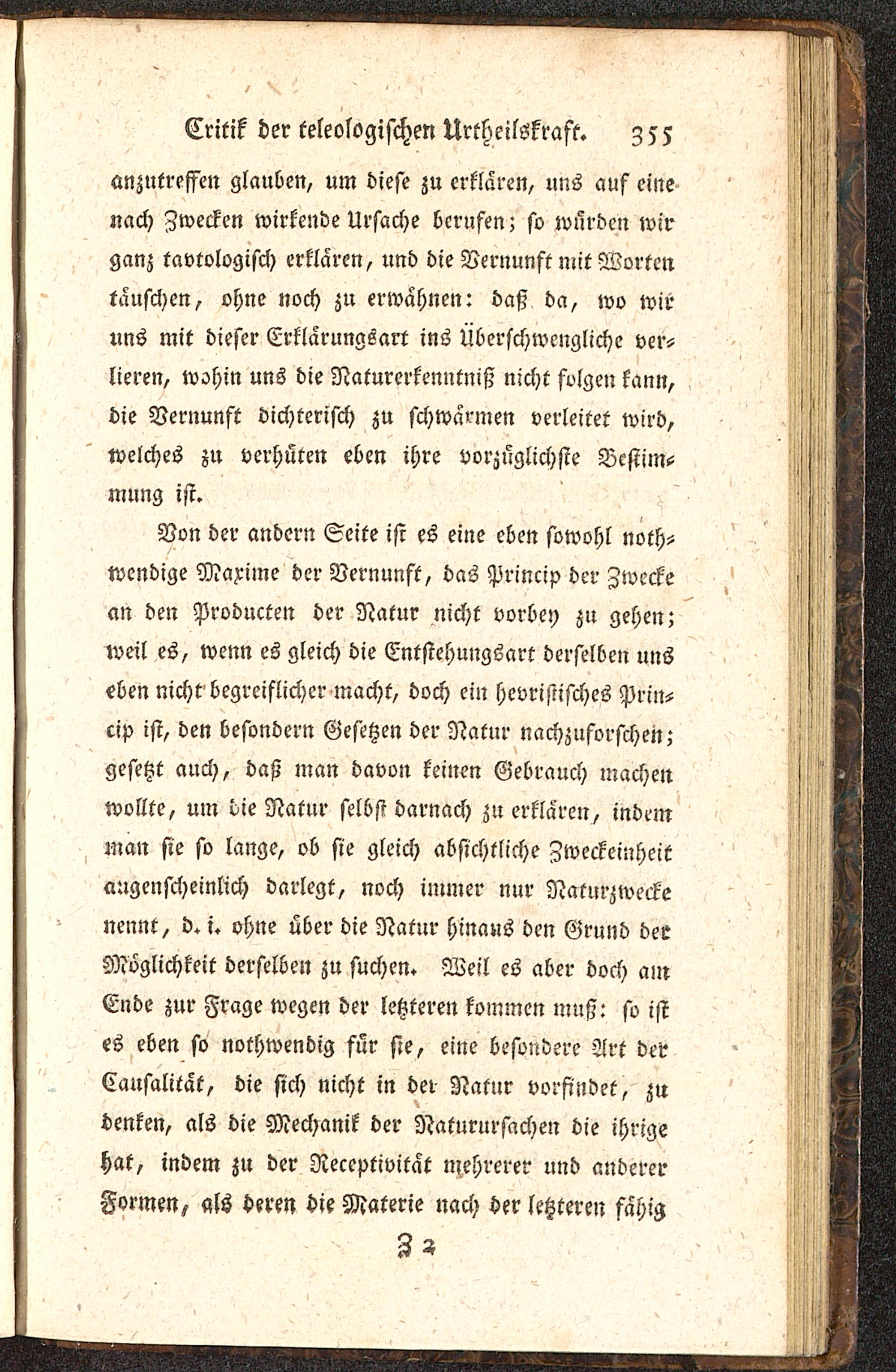 Critik der teleologischen Urtheilskraft. 355

anzutreffen glauben, um diese zu erklären, uns auf eine nach Zwecken wirkende Ursache berufen; so würden wir ganz tavtologisch erklären, und die Vernunft mit Worten täuschen, ohne noch zu erwähnen: daß da, wo wir uns mit dieser Erklärungsart ins Überschwengliche verlieren, wohin uns die Naturerkenntniß nicht folgen kann, die Vernunft dichterisch zu schwärmen verleitet wird, welches zu verhüten eben ihre vorzüglichste Bestimmung ist.

Von der andern Seite ist es eine eben sowohl nothwendige Maxime der Vernunft, das Princip der Zwecke an den Producten der Natur nicht vorbey zu gehen; weil es, wenn es gleich die Entstehungsart derselben uns eben nicht begreiflicher macht, doch ein hevristisches Princip ist, den besondern Gesetzen der Natur nachzuforschen; gesetzt auch, daß man davon keinen Gebrauch machen wollte, um die Natur selbst darnach zu erklären, indem man sie so lange, ob sie gleich absichtliche Zweckeinheit augenscheinlich darlegt, noch immer nur Naturzwecke nennt, d. i. ohne über die Natur hinaus den Grund der Möglichkeit derselben zu suchen. Weil es aber doch am Ende zur Frage wegen der letzteren kommen muß: so ist es eben so nothwendig für sie, eine besondere Art der Causalität, die sich nicht in der Natur vorfindet, zu denken, als die Mechanik der Naturursachen die ihrige hat, indem zu der Receptivität mehrerer und anderer Formen, als deren die Materie nach der letzteren fähig

Z 2